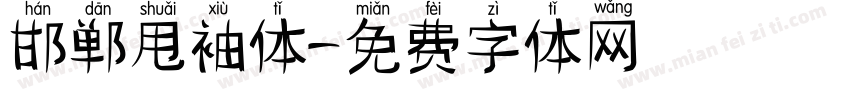 hán dān shuǎi xiù tǐ miǎn fèi zì tǐ wǎng
邯郸甩袖体-免费字体网
www.mian fei zi ti.com